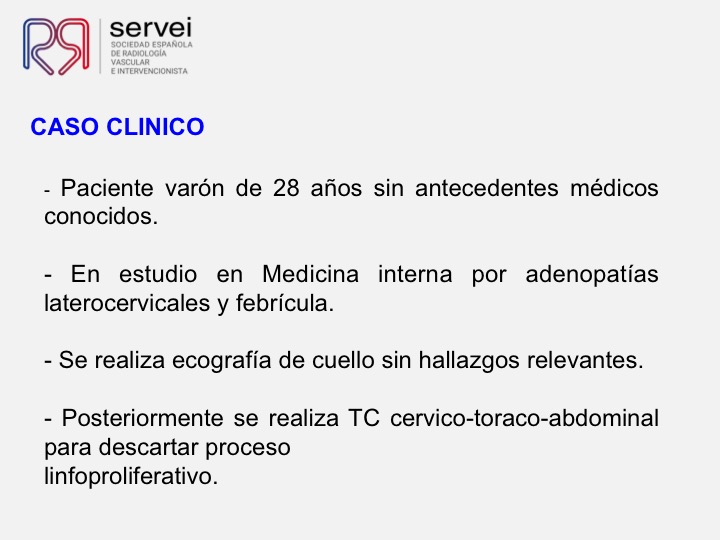 servei
SOCIEDAD ESPAÑOLA
DE RADIOLOGÍA
VASCULAR
E INTERVENCIONISTA

CASO CLINICO

- Paciente varón de 28 años sin antecedentes médicos conocidos.

- En estudio en Medicina interna por adenopatías laterocervicales y febrícula.

- Se realiza ecografía de cuello sin hallazgos relevantes.

- Posteriormente se realiza TC cervico-toraco-abdominal para descartar proceso linfoproliferativo.